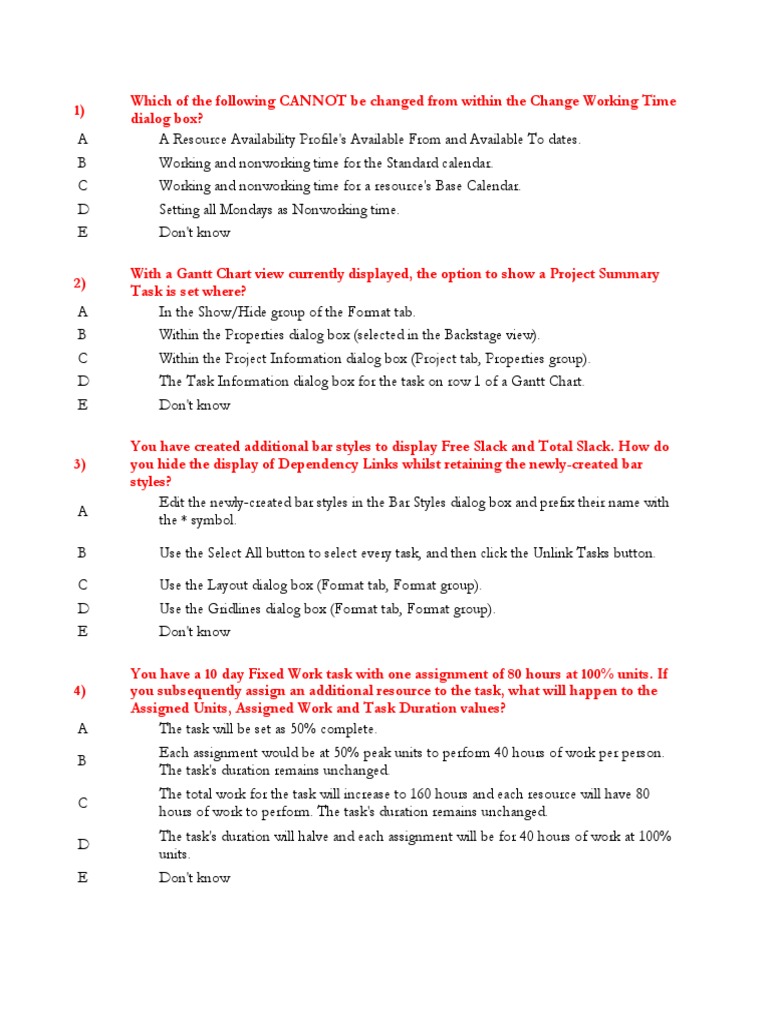 1) Which of the following CANNOT be changed from within the Change Working Time dialog box?

A A Resource Availability Profile's Available From and Available To dates.
B Working and nonworking time for the Standard calendar.
C Working and nonworking time for a resource's Base Calendar.
D Setting all Mondays as Nonworking time.
E Don't know

2) With a Gantt Chart view currently displayed, the option to show a Project Summary Task is set where?

A In the Show/Hide group of the Format tab.
B Within the Properties dialog box (selected in the Backstage view).
C Within the Project Information dialog box (Project tab, Properties group).
D The Task Information dialog box for the task on row 1 of a Gantt Chart.
E Don't know

3) You have created additional bar styles to display Free Slack and Total Slack. How do you hide the display of Dependency Links whilst retaining the newly-created bar styles?

A Edit the newly-created bar styles in the Bar Styles dialog box and prefix their name with the * symbol.
B Use the Select All button to select every task, and then click the Unlink Tasks button.
C Use the Layout dialog box (Format tab, Format group).
D Use the Gridlines dialog box (Format tab, Format group).
E Don't know

4) You have a 10 day Fixed Work task with one assignment of 80 hours at 100% units. If you subsequently assign an additional resource to the task, what will happen to the Assigned Units, Assigned Work and Task Duration values?

A The task will be set as 50% complete.
B Each assignment would be at 50% peak units to perform 40 hours of work per person. The task's duration remains unchanged.
C The total work for the task will increase to 160 hours and each resource will have 80 hours of work to perform. The task's duration remains unchanged.
D The task's duration will halve and each assignment will be for 40 hours of work at 100% units.
E Don't know